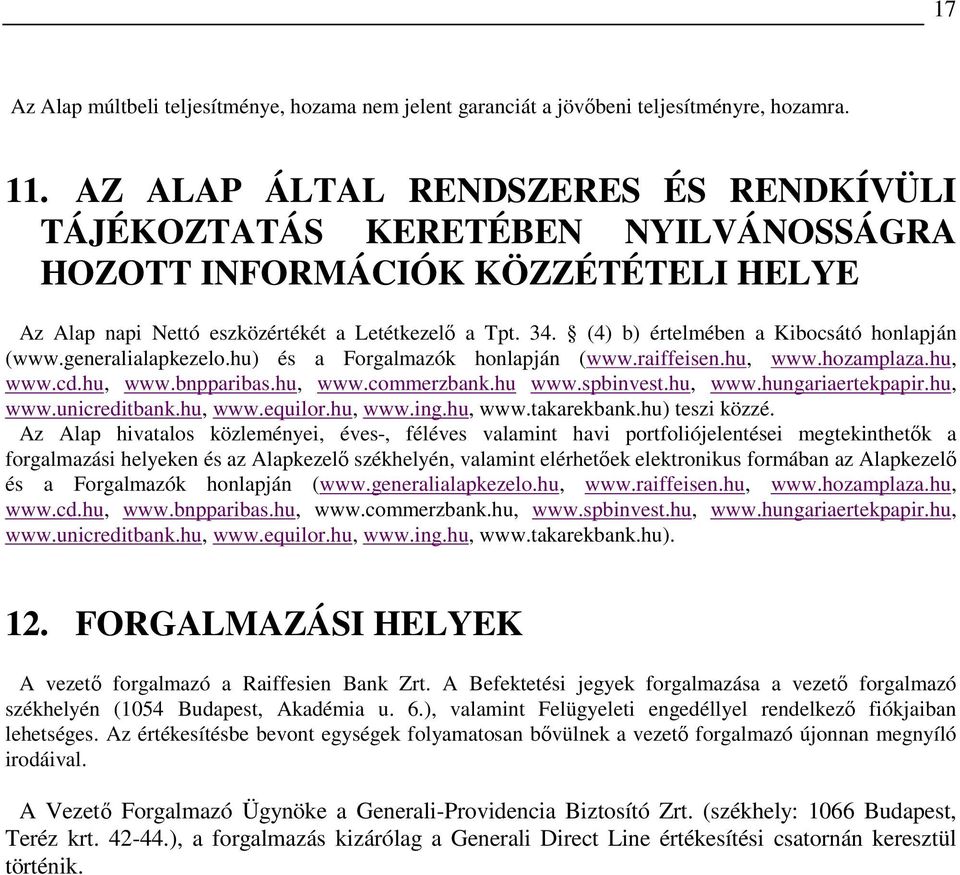 17

Az Alap múltbeli teljesítménye, hozama nem jelent garanciát a jövőbeni teljesítményre, hozamra.

11. AZ ALAP ÁLTAL RENDSZERES ÉS RENDKÍVÜLI TÁJÉKOZTATÁS KERETÉBEN NYILVÁNOSSÁGRA HOZOTT INFORMÁCIÓK KÖZZÉTÉTELI HELYE

Az Alap napi Nettó eszközértékét a Letétkezelő a Tpt. 34. § (4) b) értelmében a Kibocsátó honlapján (www.generalialapkezelo.hu) és a Forgalmazók honlapján (www.raiffeisen.hu, www.hozamplaza.hu, www.cd.hu, www.bnpparibas.hu, www.commerzbank.hu www.spbinvest.hu, www.hungariaertekpapir.hu, www.unicreditbank.hu, www.equilor.hu, www.ing.hu, www.takarekbank.hu) teszi közzé.
Az Alap hivatalos közleményei, éves-, féléves valamint havi portfoliójelentései megtekinthetők a forgalmazási helyeken és az Alapkezelő székhelyén, valamint elérhetőek elektronikus formában az Alapkezelő és a Forgalmazók honlapján (www.generalialapkezelo.hu, www.raiffeisen.hu, www.hozamplaza.hu, www.cd.hu, www.bnpparibas.hu, www.commerzbank.hu, www.spbinvest.hu, www.hungariaertekpapir.hu, www.unicreditbank.hu, www.equilor.hu, www.ing.hu, www.takarekbank.hu).

12. FORGALMAZÁSI HELYEK

A vezető forgalmazó a Raiffesien Bank Zrt. A Befektetési jegyek forgalmazása a vezető forgalmazó székhelyén (1054 Budapest, Akadémia u. 6.), valamint Felügyeleti engedéllyel rendelkező fiókjaiban lehetséges. Az értékesítésbe bevont egységek folyamatosan bővülnek a vezető forgalmazó újonnan megnyíló irodáival.

A Vezető Forgalmazó Ügynöke a Generali-Providencia Biztosító Zrt. (székhely: 1066 Budapest, Teréz krt. 42-44.), a forgalmazás kizárólag a Generali Direct Line értékesítési csatornán keresztül történik.